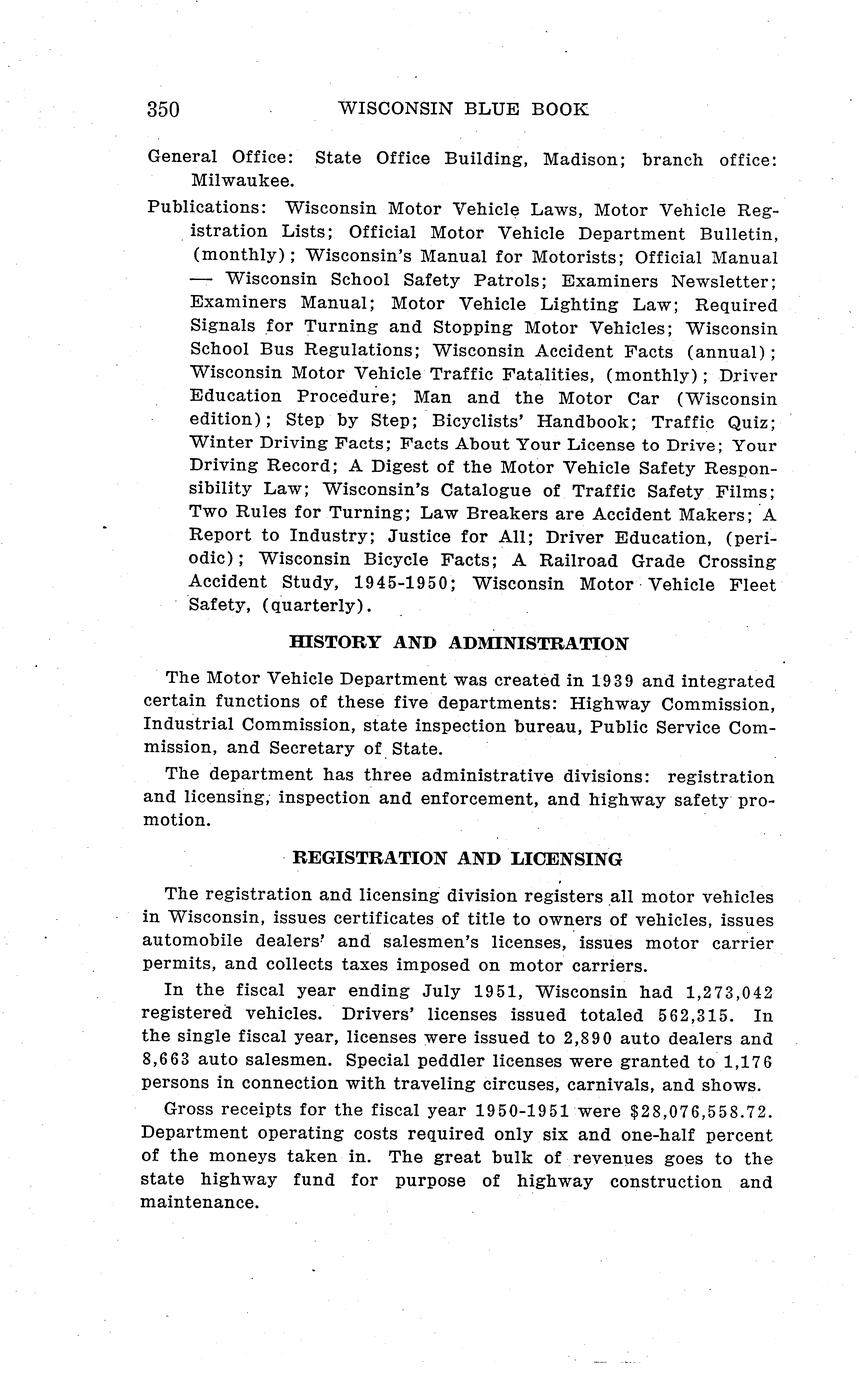 350 WISCONSIN BLUE BOOK

General Office: State Office Building, Madison; branch office: Milwaukee.

Publications: Wisconsin Motor Vehicle Laws, Motor Vehicle Registration Lists; Official Motor Vehicle Department Bulletin, (monthly); Wisconsin's Manual for Motorists; Official Manual — Wisconsin School Safety Patrols; Examiners Newsletter; Examiners Manual; Motor Vehicle Lighting Law; Required Signals for Turning and Stopping Motor Vehicles; Wisconsin School Bus Regulations; Wisconsin Accident Facts (annual); Wisconsin Motor Vehicle Traffic Fatalities, (monthly); Driver Education Procedure; Man and the Motor Car (Wisconsin edition); Step by Step; Bicyclists' Handbook; Traffic Quiz; Winter Driving Facts; Facts About Your License to Drive; Your Driving Record; A Digest of the Motor Vehicle Safety Responsibility Law; Wisconsin's Catalogue of Traffic Safety Films; Two Rules for Turning; Law Breakers are Accident Makers; A Report to Industry; Justice for All; Driver Education, (periodic); Wisconsin Bicycle Facts; A Railroad Grade Crossing Accident Study, 1945-1950; Wisconsin Motor Vehicle Fleet Safety, (quarterly).

HISTORY AND ADMINISTRATION

The Motor Vehicle Department was created in 1939 and integrated certain functions of these five departments: Highway Commission, Industrial Commission, state inspection bureau, Public Service Commission, and Secretary of State.

The department has three administrative divisions: registration and licensing, inspection and enforcement, and highway safety promotion.

REGISTRATION AND LICENSING

The registration and licensing division registers all motor vehicles in Wisconsin, issues certificates of title to owners of vehicles, issues automobile dealers' and salesmen's licenses, issues motor carrier permits, and collects taxes imposed on motor carriers.

In the fiscal year ending July 1951, Wisconsin had 1,273,042 registered vehicles. Drivers' licenses issued totaled 562,315. In the single fiscal year, licenses were issued to 2,890 auto dealers and 8,663 auto salesmen. Special peddler licenses were granted to 1,176 persons in connection with traveling circuses, carnivals, and shows.

Gross receipts for the fiscal year 1950-1951 were $28,076,558.72. Department operating costs required only six and one-half percent of the moneys taken in. The great bulk of revenues goes to the state highway fund for purpose of highway construction and maintenance.